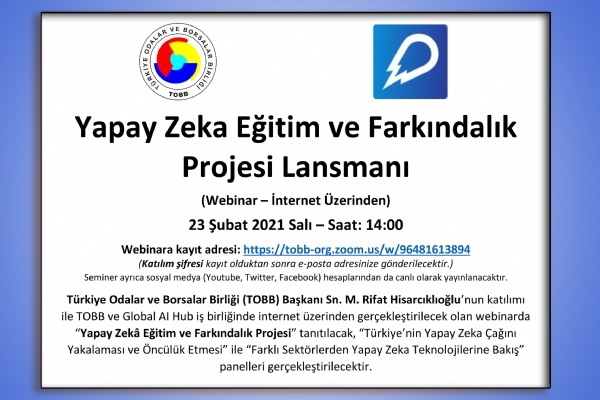 TÜRKİYE ODALAR VE BORSALAR BİRLİĞİ
TOBB

Yapay Zeka Eğitim ve Farkındalık Projesi Lansmanı

(Webinar – İnternet Üzerinden)

23 Şubat 2021 Salı – Saat: 14:00

Webinara kayıt adresi: https://tobb-org.zoom.us/w/96481613894

(Katılım şifresi kayıt olduktan sonra e-posta adresinize gönderilecektir.)

Seminer ayrıca sosyal medya (Youtube, Twitter, Facebook) hesaplarından da canlı olarak yayınlanacaktır.

Türkiye Odalar ve Borsalar Birliği (TOBB) Başkanı Sn. M. Rifat Hisarcıklıoğlu'nun katılımı ile TOBB ve Global AI Hub iş birliğinde internet üzerinden gerçekleştirilecek olan webinarda "Yapay Zekâ Eğitim ve Farkındalık Projesi" tanıtılacak, "Türkiye'nin Yapay Zeka Çağını Yakalaması ve Öncülük Etmesi" ile "Farklı Sektörlerden Yapay Zeka Teknolojilerine Bakış" panelleri gerçekleştirilecektir.